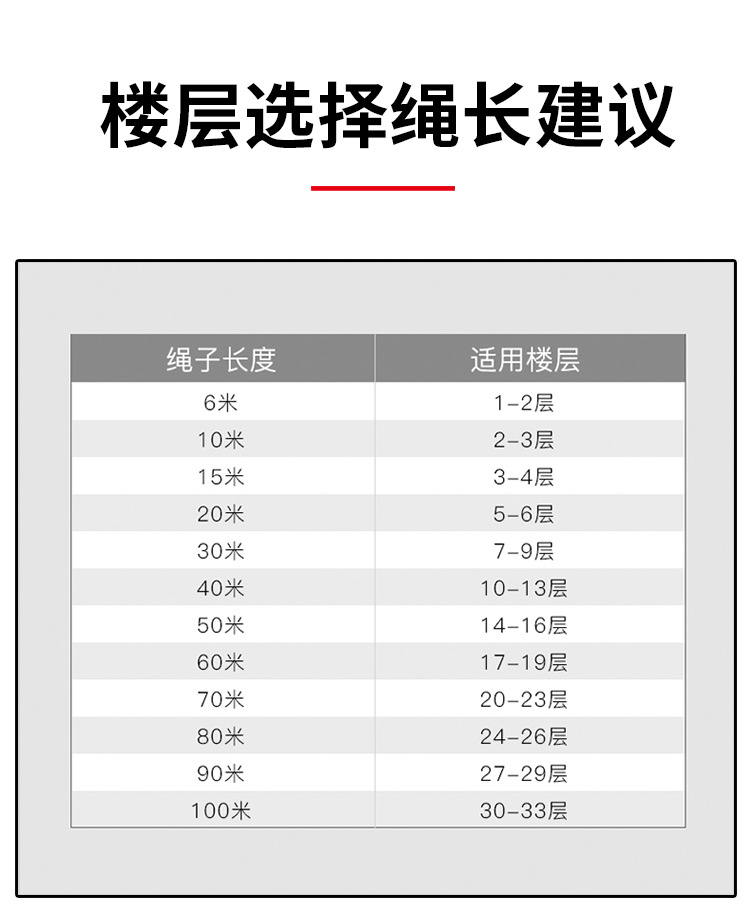 楼层选择绳长建议

| 绳子长度 | 适用楼层 |
|---|---|
| 6米 | 1-2层 |
| 10米 | 2-3层 |
| 15米 | 3-4层 |
| 20米 | 5-6层 |
| 30米 | 7-9层 |
| 40米 | 10-13层 |
| 50米 | 14-16层 |
| 60米 | 17-19层 |
| 70米 | 20-23层 |
| 80米 | 24-26层 |
| 90米 | 27-29层 |
| 100米 | 30-33层 |